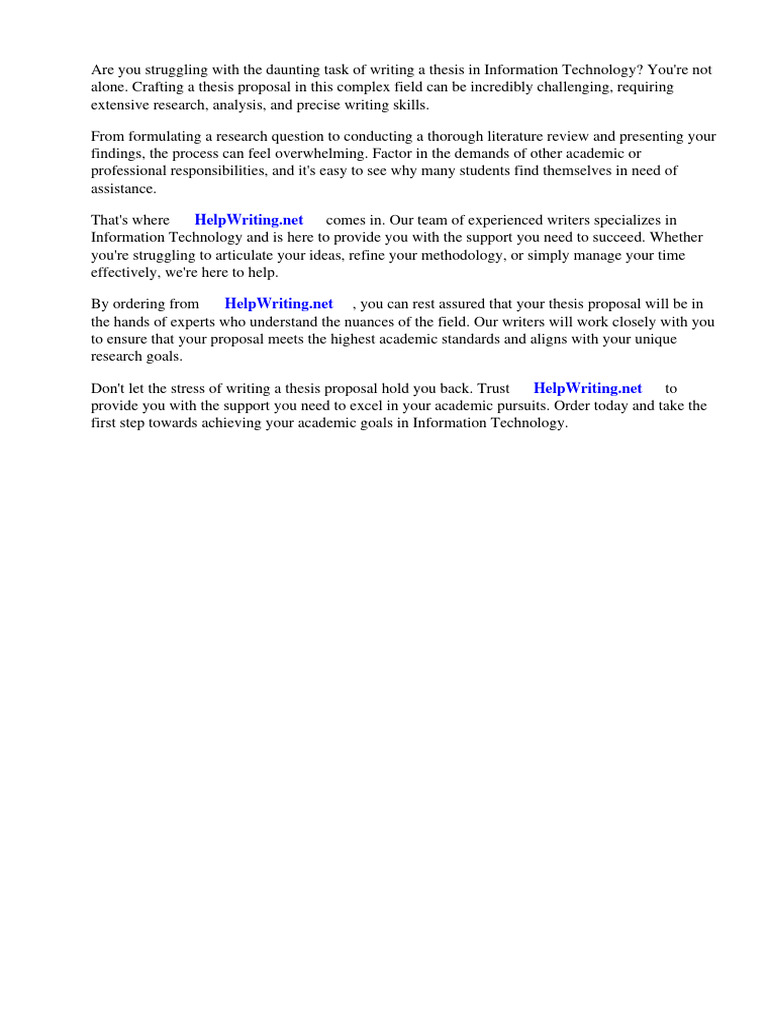 Are you struggling with the daunting task of writing a thesis in Information Technology? You're not alone. Crafting a thesis proposal in this complex field can be incredibly challenging, requiring extensive research, analysis, and precise writing skills.

From formulating a research question to conducting a thorough literature review and presenting your findings, the process can feel overwhelming. Factor in the demands of other academic or professional responsibilities, and it's easy to see why many students find themselves in need of assistance.

That's where HelpWriting.net comes in. Our team of experienced writers specializes in Information Technology and is here to provide you with the support you need to succeed. Whether you're struggling to articulate your ideas, refine your methodology, or simply manage your time effectively, we're here to help.

By ordering from HelpWriting.net , you can rest assured that your thesis proposal will be in the hands of experts who understand the nuances of the field. Our writers will work closely with you to ensure that your proposal meets the highest academic standards and aligns with your unique research goals.

Don't let the stress of writing a thesis proposal hold you back. Trust HelpWriting.net to provide you with the support you need to excel in your academic pursuits. Order today and take the first step towards achieving your academic goals in Information Technology.